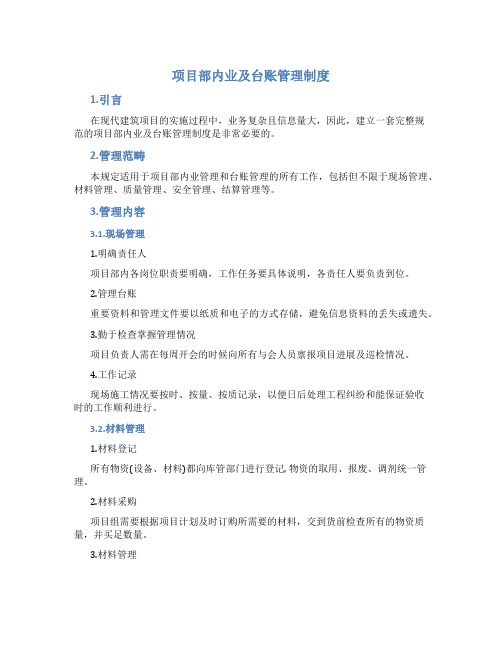 项目部内业及台账管理制度

1.引言

在现代建筑项目的实施过程中，业务复杂且信息量大，因此，建立一套完整规范的项目部内业及台账管理制度是非常必要的。

2.管理范畴

本规定适用于项目部内业管理和台账管理的所有工作，包括但不限于现场管理、材料管理、质量管理、安全管理、结算管理等。

3.管理内容

3.1.现场管理

1.明确责任人

项目部内各岗位职责要明确，工作任务要具体说明，各责任人要负责到位。

2.管理台账

重要资料和管理文件要以纸质和电子的方式存储，避免信息资料的丢失或遗失。

3.勤于检查掌握管理情况

项目负责人需在每周开会的时候向所有与会人员禀报项目进展及巡检情况。

4.工作记录

现场施工情况要按时、按量、按质记录，以便日后处理工程纠纷和能保证验收时的工作顺利进行。

3.2.材料管理

1.材料登记

所有物资(设备、材料)都向库管部门进行登记,物资的取用、报废、调剂统一管理。

2.材料采购

项目组需要根据项目计划及时订购所需要的材料，交到货前检查所有的物资质量，并买足数量。

3.材料管理